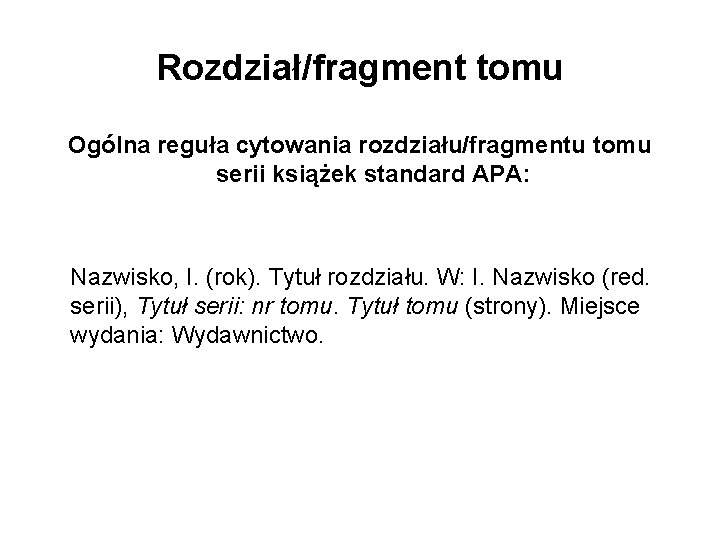 Rozdział/fragment tomu

Ogólna reguła cytowania rozdziału/fragmentu tomu serii książek standard APA:

Nazwisko, I. (rok). Tytuł rozdziału. W: I. Nazwisko (red. serii), Tytuł serii: nr tomu. Tytuł tomu (strony). Miejsce wydania: Wydawnictwo.